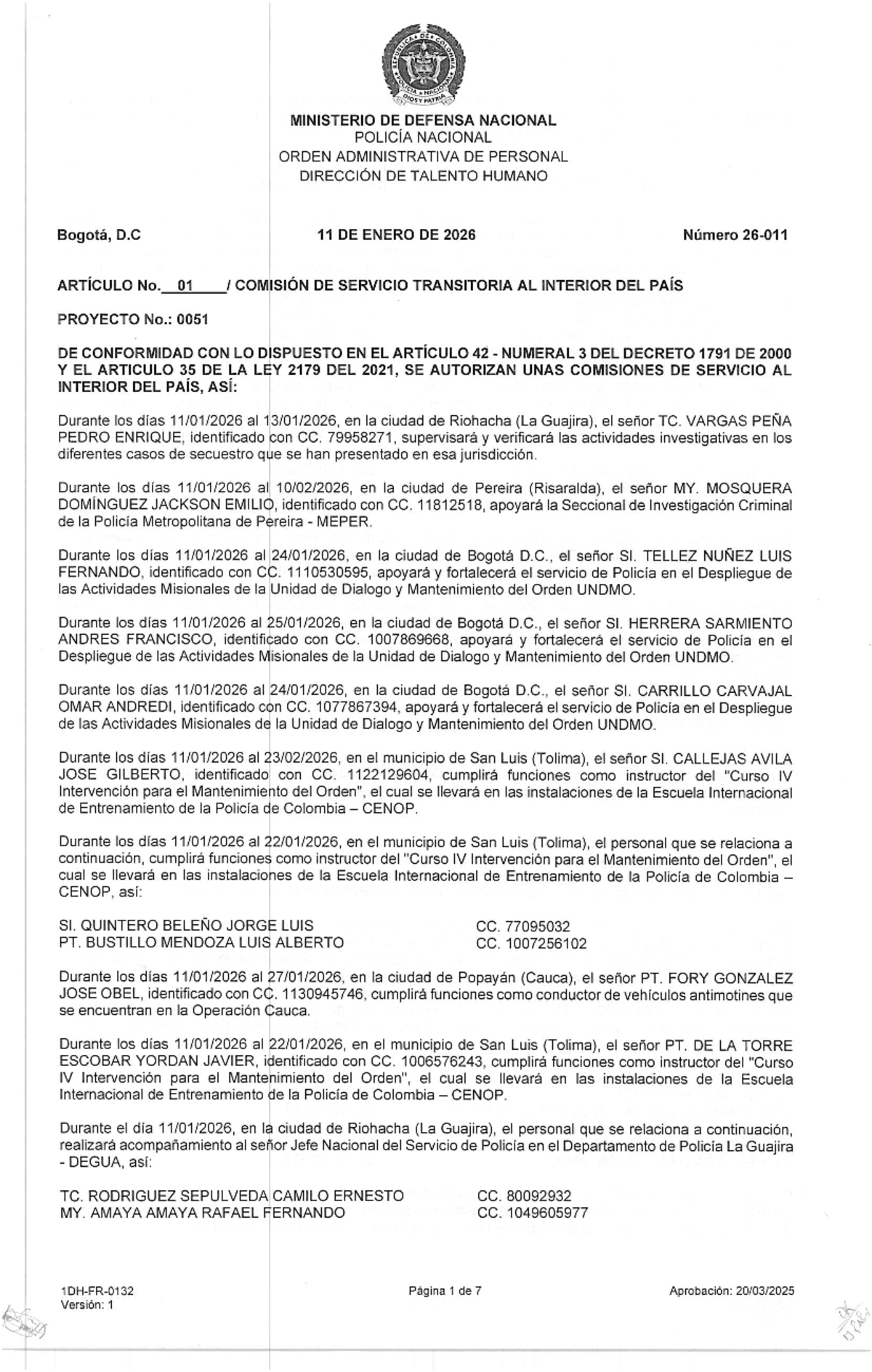 MINISTERIO DE DEFENSA NACIONAL
POLICÍA NACIONAL
ORDEN ADMINISTRATIVA DE PERSONAL
DIRECCIÓN DE TALENTO HUMANO

Bogotá, D.C
11 DE ENERO DE 2026
Número 26-011

ARTÍCULO No. 01 / COMISIÓN DE SERVICIO TRANSITORIA AL INTERIOR DEL PAÍS

PROYECTO No.: 0051

DE CONFORMIDAD CON LO DISPUESTO EN EL ARTÍCULO 42 - NUMERAL 3 DEL DECRETO 1791 DE 2000 Y EL ARTICULO 35 DE LA LEY 2179 DEL 2021, SE AUTORIZAN UNAS COMISIONES DE SERVICIO AL INTERIOR DEL PAÍS, ASÍ:

Durante los días 11/01/2026 al 13/01/2026, en la ciudad de Riohacha (La Guajira), el señor TC. VARGAS PEÑA PEDRO ENRIQUE, identificado con CC. 79958271, supervisará y verificará las actividades investigativas en los diferentes casos de secuestro que se han presentado en esa jurisdicción.

Durante los días 11/01/2026 al 10/02/2026, en la ciudad de Pereira (Risaralda), el señor MY. MOSQUERA DOMÍNGUEZ JACKSON EMILIO, identificado con CC. 11812518, apoyará la Seccional de Investigación Criminal de la Policía Metropolitana de Pereira - MEPER.

Durante los días 11/01/2026 al 24/01/2026, en la ciudad de Bogotá D.C., el señor SI. TELLEZ NUÑEZ LUIS FERNANDO, identificado con CC. 1110530595, apoyará y fortalecerá el servicio de Policía en el Despliegue de las Actividades Misionales de la Unidad de Dialogo y Mantenimiento del Orden UNDMO.

Durante los días 11/01/2026 al 25/01/2026, en la ciudad de Bogotá D.C., el señor SI. HERRERA SARMIENTO ANDRES FRANCISCO, identificado con CC. 1007869668, apoyará y fortalecerá el servicio de Policía en el Despliegue de las Actividades Misionales de la Unidad de Dialogo y Mantenimiento del Orden UNDMO.

Durante los días 11/01/2026 al 24/01/2026, en la ciudad de Bogotá D.C., el señor SI. CARRILLO CARVAJAL OMAR ANDREDI, identificado con CC. 1077867394, apoyará y fortalecerá el servicio de Policía en el Despliegue de las Actividades Misionales de la Unidad de Dialogo y Mantenimiento del Orden UNDMO.

Durante los días 11/01/2026 al 23/02/2026, en el municipio de San Luis (Tolima), el señor SI. CALLEJAS AVILA JOSE GILBERTO, identificado con CC. 1122129604, cumplirá funciones como instructor del "Curso IV Intervención para el Mantenimiento del Orden", el cual se llevará en las instalaciones de la Escuela Internacional de Entrenamiento de la Policía de Colombia – CENOP.

Durante los días 11/01/2026 al 22/01/2026, en el municipio de San Luis (Tolima), el personal que se relaciona a continuación, cumplirá funciones como instructor del "Curso IV Intervención para el Mantenimiento del Orden", el cual se llevará en las instalaciones de la Escuela Internacional de Entrenamiento de la Policía de Colombia – CENOP, así:

SI. QUINTERO BELEÑO JORGE LUIS CC. 77095032
PT. BUSTILLO MENDOZA LUIS ALBERTO CC. 1007256102

Durante los días 11/01/2026 al 27/01/2026, en la ciudad de Popayán (Cauca), el señor PT. FORY GONZALEZ JOSE OBEL, identificado con CC. 1130945746, cumplirá funciones como conductor de vehículos antimotines que se encuentran en la Operación Cauca.

Durante los días 11/01/2026 al 22/01/2026, en el municipio de San Luis (Tolima), el señor PT. DE LA TORRE ESCOBAR YORDAN JAVIER, identificado con CC. 1006576243, cumplirá funciones como instructor del "Curso IV Intervención para el Mantenimiento del Orden", el cual se llevará en las instalaciones de la Escuela Internacional de Entrenamiento de la Policía de Colombia – CENOP.

Durante el día 11/01/2026, en la ciudad de Riohacha (La Guajira), el personal que se relaciona a continuación, realizará acompañamiento al señor Jefe Nacional del Servicio de Policía en el Departamento de Policía La Guajira - DEGUA, así:

TC. RODRIGUEZ SEPULVEDA CAMILO ERNESTO CC. 80092932
MY. AMAYA AMAYA RAFAEL FERNANDO CC. 1049605977

1DH-FR-0132
Versión: 1
Página 1 de 7
Aprobación: 20/03/2025